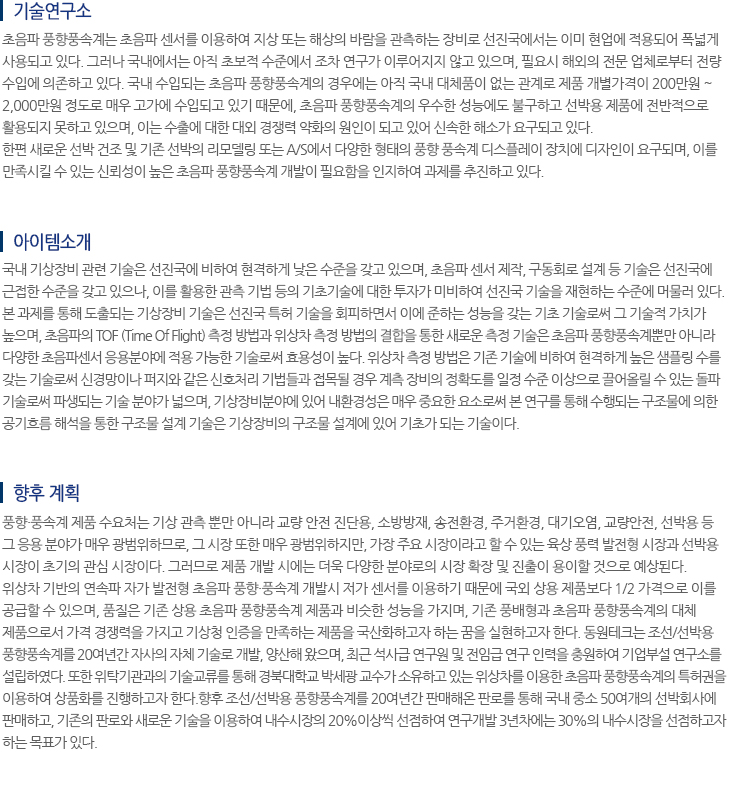 기술연구소

초음파 풍향풍속계는 초음파 센서를 이용하여 지상 또는 해상의 바람을 관측하는 장비로 선진국에서는 이미 현업에 적용되어 폭넓게 사용되고 있다. 그러나 국내에서는 아직 초보적 수준에서 조차 연구가 이루어지지 않고 있으며, 필요시 해외의 전문 업체로부터 전량 수입에 의존하고 있다. 국내 수입되는 초음파 풍향풍속계의 경우에는 아직 국내 대체품이 없는 관계로 제품 개별가격이 200만원 ~ 2,000만원 정도로 매우 고가에 수입되고 있기 때문에, 초음파 풍향풍속계의 우수한 성능에도 불구하고 선박용 제품에 전반적으로 활용되지 못하고 있으며, 이는 수출에 대한 대외 경쟁력 약화의 원인이 되고 있어 신속한 해소가 요구되고 있다.
한편 새로운 선박 건조 및 기존 선박의 리모델링 또는 A/S에서 다양한 형태의 풍향 풍속계 디스플레이 장치에 디자인이 요구되며, 이를 만족시킬 수 있는 신뢰성이 높은 초음파 풍향풍속계 개발이 필요함을 인지하여 과제를 추진하고 있다.

아이템소개

국내 기상장비 관련 기술은 선진국에 비하여 현격하게 낮은 수준을 갖고 있으며, 초음파 센서 제작, 구동회로 설계 등 기술은 선진국에 근접한 수준을 갖고 있으나, 이를 활용한 관측 기법 등의 기초기술에 대한 투자가 미비하여 선진국 기술을 재현하는 수준에 머물러 있다.
본 과제를 통해 도출되는 기상장비 기술은 선진국 특허 기술을 회피하면서 이에 준하는 성능을 갖는 기초 기술로써 그 기술적 가치가 높으며, 초음파의 TOF (Time Of Flight) 측정 방법과 위상차 측정 방법의 결합을 통한 새로운 측정 기술은 초음파 풍향풍속계뿐만 아니라 다양한 초음파센서 응용분야에 적용 가능한 기술로써 효용성이 높다. 위상차 측정 방법은 기존 기술에 비하여 현격하게 높은 샘플링 수를 갖는 기술로써 신경망이나 퍼지와 같은 신호처리 기법들과 접목될 경우 계측 장비의 정확도를 일정 수준 이상으로 끌어올릴 수 있는 돌파 기술로써 파생되는 기술 분야가 넓으며, 기상장비분야에 있어 내환경성은 매우 중요한 요소로써 본 연구를 통해 수행되는 구조물에 의한 공기흐름 해석을 통한 구조물 설계 기술은 기상장비의 구조물 설계에 있어 기초가 되는 기술이다.

향후 계획

풍향·풍속계 제품 수요처는 기상 관측 뿐만 아니라 교량 안전 진단용, 소방방재, 송전환경, 주거환경, 대기오염, 교량안전, 선박용 등 그 응용 분야가 매우 광범위하므로, 그 시장 또한 매우 광범위하지만, 가장 주요 시장이라고 할 수 있는 육상 풍력 발전형 시장과 선박용 시장이 초기의 관심 시장이다. 그러므로 제품 개발 시에는 더욱 다양한 분야로의 시장 확장 및 진출이 용이할 것으로 예상된다.
위상차 기반의 연속파 자가 발전형 초음파 풍향·풍속계 개발시 저가 센서를 이용하기 때문에 국외 상용 제품보다 1/2 가격으로 이를 공급할 수 있으며, 품질은 기존 상용 초음파 풍향풍속계 제품과 비슷한 성능을 가지며, 기존 풍배형과 초음파 풍향풍속계의 대체 제품으로서 가격 경쟁력을 가지고 기상청 인증을 만족하는 제품을 국산화하고자 하는 꿈을 실현하고자 한다. 동원테크는 조선/선박용 풍향풍속계를 20여년간 자사의 자체 기술로 개발, 양산해 왔으며, 최근 석사급 연구원 및 전임급 연구 인력을 충원하여 기업부설 연구소를 설립하였다. 또한 위탁기관과의 기술교류를 통해 경북대학교 박세광 교수가 소유하고 있는 위상차를 이용한 초음파 풍향풍속계의 특허권을 이용하여 상품화를 진행하고자 한다.향후 조선/선박용 풍향풍속계를 20여년간 판매해온 판로를 통해 국내 중소 50여개의 선박회사에 판매하고, 기존의 판로와 새로운 기술을 이용하여 내수시장의 20%이상씩 선점하여 연구개발 3년차에는 30%의 내수시장을 선점하고자 하는 목표가 있다.